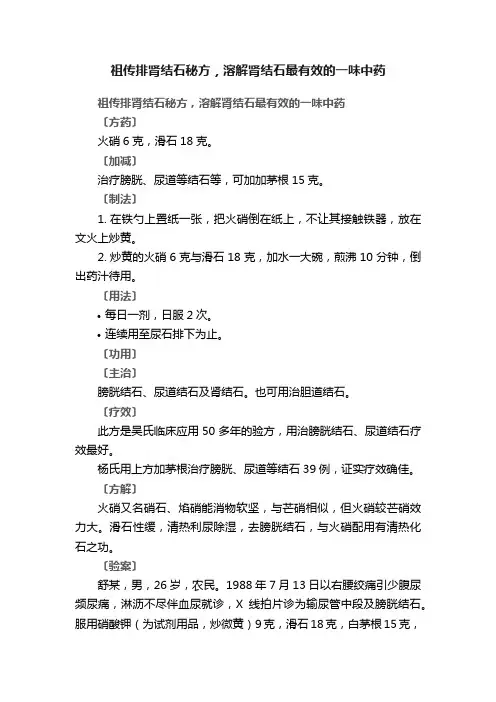 祖传排肾结石秘方，溶解肾结石最有效的一味中药

祖传排肾结石秘方，溶解肾结石最有效的一味中药

〔方药〕

火硝 6 克，滑石 18 克。

〔加减〕

治疗膀胱、尿道等结石等，可加加茅根 15 克。

〔制法〕

1. 在铁勺上置纸一张，把火硝倒在纸上，不让其接触铁器，放在文火上炒黄。

2. 炒黄的火硝 6 克与滑石 18 克，加水一大碗，煎沸 10 分钟，倒出药汁待用。

〔用法〕

• 每日一剂，日服 2 次。

• 连续用至尿石排下为止。

〔功用〕

〔主治〕

膀胱结石、尿道结石及肾结石。也可用治胆道结石。

〔疗效〕

此方是吴氏临床应用 50 多年的验方，用治膀胱结石、尿道结石疗效最好。

杨氏用上方加茅根治疗膀胱、尿道等结石 39 例，证实疗效确佳。

〔方解〕

火硝又名硝石、焰硝能消物软坚，与芒硝相似，但火硝较芒硝效力大。滑石性缓，清热利尿除湿，去膀胱结石，与火硝配用有清热化石之功。

〔验案〕

舒某，男，26 岁，农民。1988 年 7 月 13 日以右腰绞痛引少腹尿频尿痛，淋沥不尽伴血尿就诊，X 线拍片诊为输尿管中段及膀胱结石。服用硝酸钾（为试剂用品，炒微黄）9 克，滑石 18 克，白茅根 15 克，